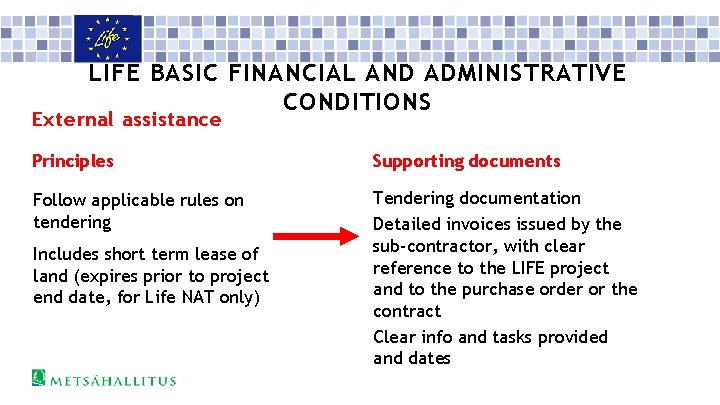 Life

LIFE BASIC FINANCIAL AND ADMINISTRATIVE CONDITIONS

External assistance

Principles

Follow applicable rules on tendering

Includes short term lease of land (expires prior to project end date, for Life NAT only)

Supporting documents

Tendering documentation

Detailed invoices issued by the sub-contractor, with clear reference to the LIFE project and to the purchase order or the contract

Clear info and tasks provided and dates

METSÄHALLITUS